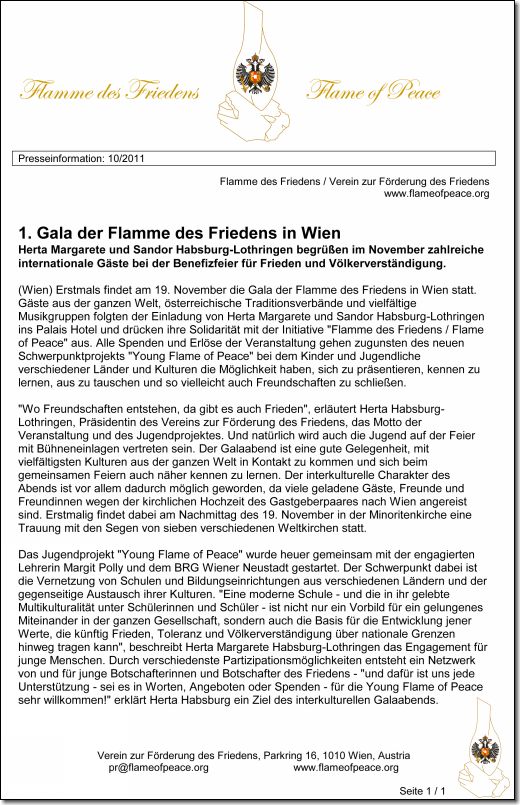 Flamme des Friedens Flame of Peace

Presseinformation: 10/2011

Flamme des Friedens / Verein zur Förderung des Friedens
www.flameofpeace.org

1. Gala der Flamme des Friedens in Wien
Herta Margarete und Sandor Habsburg-Lothringen begrüßen im November zahlreiche internationale Gäste bei der Benefizfeier für Frieden und Völkerverständigung.

(Wien) Erstmals findet am 19. November die Gala der Flamme des Friedens in Wien statt. Gäste aus der ganzen Welt, österreichische Traditionsverbände und vielfältige Musikgruppen folgten der Einladung von Herta Margarete und Sandor Habsburg-Lothringen ins Palais Hotel und drücken ihre Solidarität mit der Initiative "Flamme des Friedens / Flame of Peace" aus. Alle Spenden und Erlöse der Veranstaltung gehen zugunsten des neuen Schwerpunktprojekts "Young Flame of Peace" bei dem Kinder und Jugendliche verschiedener Länder und Kulturen die Möglichkeit haben, sich zu präsentieren, kennen zu lernen, aus zu tauschen und so vielleicht auch Freundschaften zu schließen.

"Wo Freundschaften entstehen, da gibt es auch Frieden", erläutert Herta Habsburg-Lothringen, Präsidentin des Vereins zur Förderung des Friedens, das Motto der Veranstaltung und des Jugendprojektes. Und natürlich wird auch die Jugend auf der Feier mit Bühneneinlagen vertreten sein. Der Galaabend ist eine gute Gelegenheit, mit vielfältigsten Kulturen aus der ganzen Welt in Kontakt zu kommen und sich beim gemeinsamen Feiern auch näher kennen zu lernen. Der interkulturelle Charakter des Abends ist vor allem dadurch möglich geworden, da viele geladene Gäste, Freunde und Freundinnen wegen der kirchlichen Hochzeit des Gastgeberpaares nach Wien angereist sind. Erstmalig findet dabei am Nachmittag des 19. November in der Minoritenkirche eine Trauung mit den Segen von sieben verschiedenen Weltkirchen statt.

Das Jugendprojekt "Young Flame of Peace" wurde heuer gemeinsam mit der engagierten Lehrerin Margit Polly und dem BRG Wiener Neustadt gestartet. Der Schwerpunkt dabei ist die Vernetzung von Schulen und Bildungseinrichtungen aus verschiedenen Ländern und der gegenseitige Austausch ihrer Kulturen. "Eine moderne Schule - und die in ihr gelebte Multikulturalität unter Schülerinnen und Schüler - ist nicht nur ein Vorbild für ein gelungenes Miteinander in der ganzen Gesellschaft, sondern auch die Basis für die Entwicklung jener Werte, die künftig Frieden, Toleranz und Völkerverständigung über nationale Grenzen hinweg tragen kann", beschreibt Herta Margarete Habsburg-Lothringen das Engagement für junge Menschen. Durch verschiedenste Partizipationsmöglichkeiten entsteht ein Netzwerk von und für junge Botschafterinnen und Botschafter des Friedens - "und dafür ist uns jede Unterstützung - sei es in Worten, Angeboten oder Spenden - für die Young Flame of Peace sehr willkommen!" erklärt Herta Habsburg ein Ziel des interkulturellen Galaabends.

Verein zur Förderung des Friedens, Parkring 16, 1010 Wien, Austria
pr@flameofpeace.org www.flameofpeace.org

Seite 1 / 1